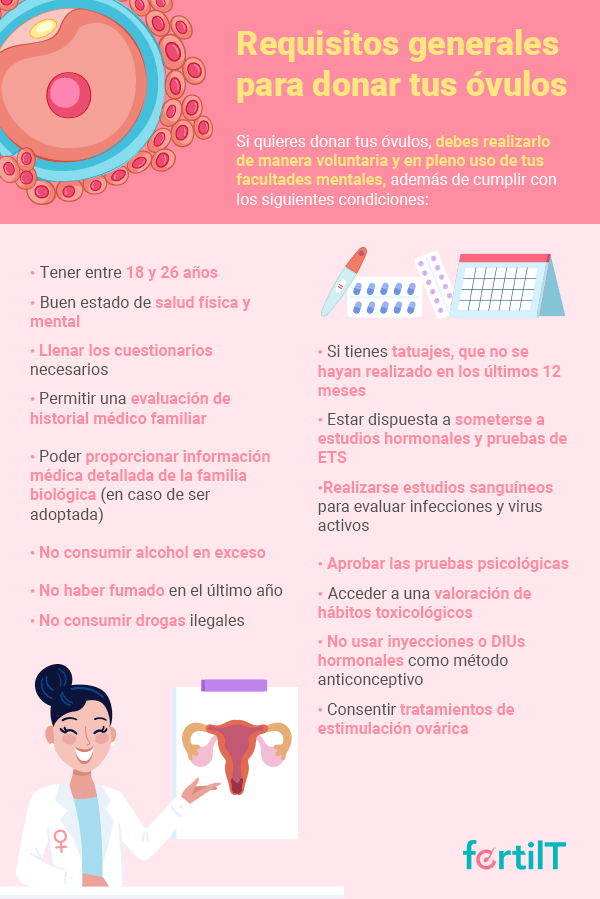 Requisitos generales para donar tus óvulos

Si quieres donar tus óvulos, debes realizarlo de manera voluntaria y en pleno uso de tus facultades mentales, además de cumplir con los siguientes condiciones:

• Tener entre 18 y 26 años

• Buen estado de salud física y mental

• Llenar los cuestionarios necesarios

• Permitir una evaluación de historial médico familiar

• Poder proporcionar información médica detallada de la familia biológica (en caso de ser adoptada)

• No consumir alcohol en exceso

• No haber fumado en el último año

• No consumir drogas ilegales

• Si tienes tatuajes, que no se hayan realizado en los últimos 12 meses

• Estar dispuesta a someterse a estudios hormonales y pruebas de ETS

•Realizarse estudios sanguíneos para evaluar infecciones y virus activos

• Aprobar las pruebas psicológicas

• Acceder a una valoración de hábitos toxicológicos

• No usar inyecciones o DIUs hormonales como método anticonceptivo

• Consentir tratamientos de estimulación ovárica

fertilT